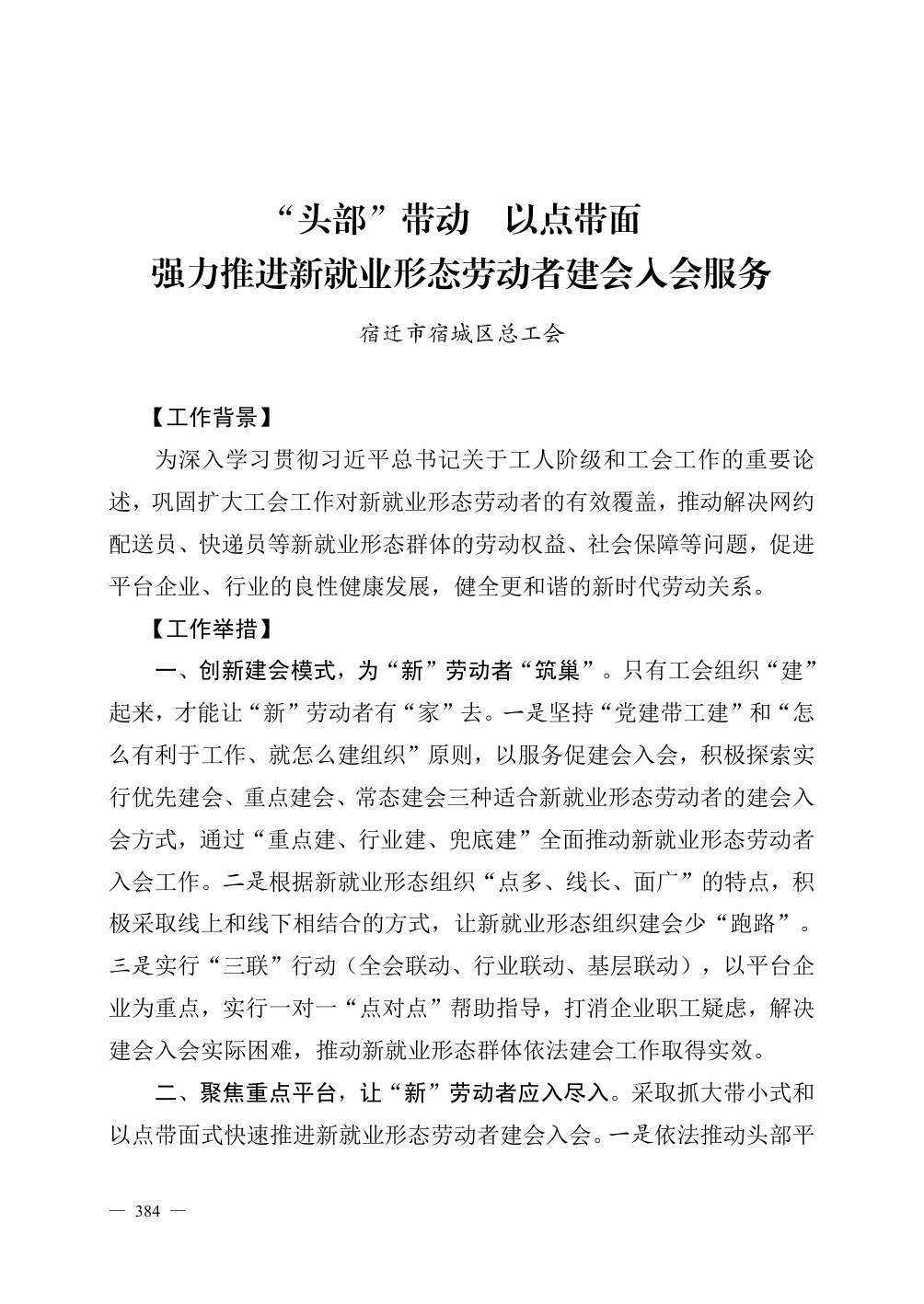 “头部”带动　以点带面
强力推进新就业形态劳动者建会入会服务

宿迁市宿城区总工会

【工作背景】

为深入学习贯彻习近平总书记关于工人阶级和工会工作的重要论述，巩固扩大工会工作对新就业形态劳动者的有效覆盖，推动解决网约配送员、快递员等新就业形态群体的劳动权益、社会保障等问题，促进平台企业、行业的良性健康发展，健全更和谐的新时代劳动关系。

【工作举措】

一、创新建会模式，为“新”劳动者“筑巢”。只有工会组织“建”起来，才能让“新”劳动者有“家”去。一是坚持“党建带工建”和“怎么有利于工作、就怎么建组织”原则，以服务促建会入会，积极探索实行优先建会、重点建会、常态建会三种适合新就业形态劳动者的建会入会方式，通过“重点建、行业建、兜底建”全面推动新就业形态劳动者入会工作。二是根据新就业形态组织“点多、线长、面广”的特点，积极采取线上和线下相结合的方式，让新就业形态组织建会少“跑路”。三是实行“三联”行动（全会联动、行业联动、基层联动），以平台企业为重点，实行一对一“点对点”帮助指导，打消企业职工疑虑，解决建会入会实际困难，推动新就业形态群体依法建会工作取得实效。

二、聚焦重点平台，让“新”劳动者应入尽入。采取抓大带小式和以点带面式快速推进新就业形态劳动者建会入会。一是依法推动头部平

— 384 —